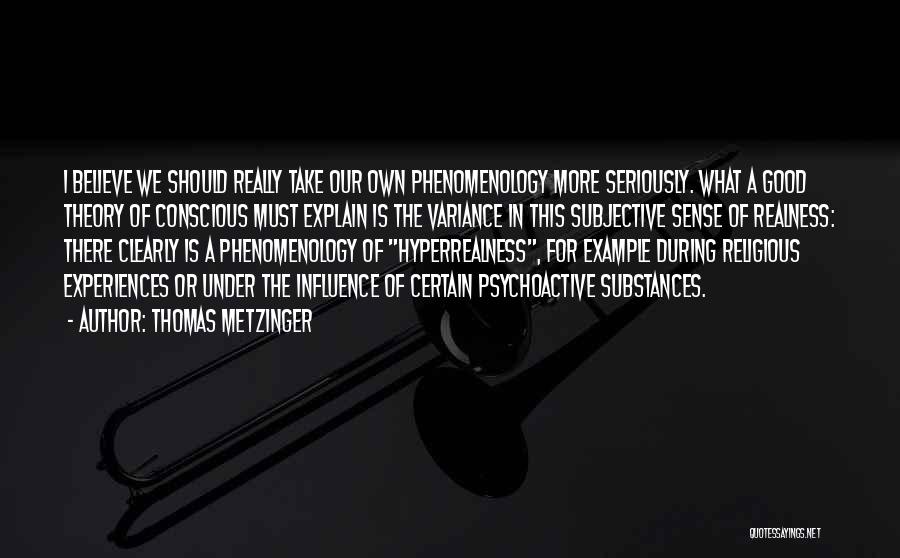 I BELIEVE WE SHOULD REALLY TAKE OUR OWN PHENOMENOLOGY MORE SERIOUSLY. WHAT A GOOD THEORY OF CONSCIOUS MUST EXPLAIN IS THE VARIANCE IN THIS SUBJECTIVE SENSE OF REALNESS: THERE CLEARLY IS A PHENOMENOLOGY OF "HYPERREALNESS", FOR EXAMPLE DURING RELIGIOUS EXPERIENCES OR UNDER THE INFLUENCE OF CERTAIN PSYCHOACTIVE SUBSTANCES.

- AUTHOR: THOMAS METZINGER

QUOTESSAYINGS.NET